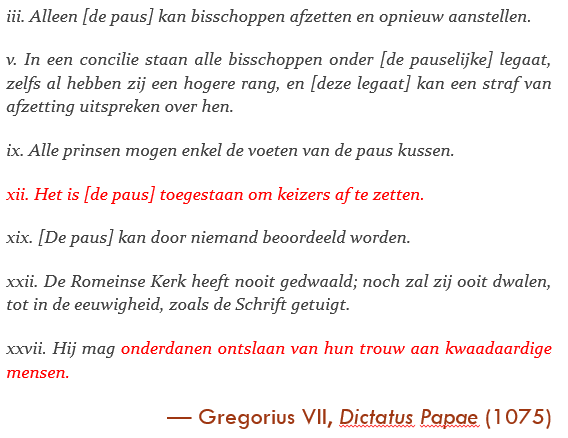 iii. Alleen [de paus] kan bisschoppen afzetten en opnieuw aanstellen.

v. In een concilie staan alle bisschoppen onder [de pauselijke] legaat, zelfs al hebben zij een hogere rang, en [deze legaat] kan een straf van afzetting uitspreken over hen.

ix. Alle prinsen mogen enkel de voeten van de paus kussen.

xii. Het is [de paus] toegestaan om keizers af te zetten.

xix. [De paus] kan door niemand beoordeeld worden.

xxii. De Romeinse Kerk heeft nooit gedwaald; noch zal zij ooit dwalen, tot in de eeuwigheid, zoals de Schrift getuigt.

xxvii. Hij mag onderdanen ontslaan van hun trouw aan kwaadaardige mensen.

— Gregorius VII, Dictatus Papae (1075)